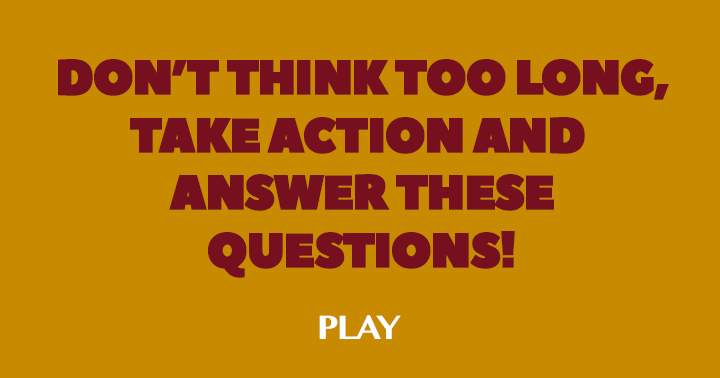 DON'T THINK TOO LONG, TAKE ACTION AND ANSWER THESE QUESTIONS!

PLAY